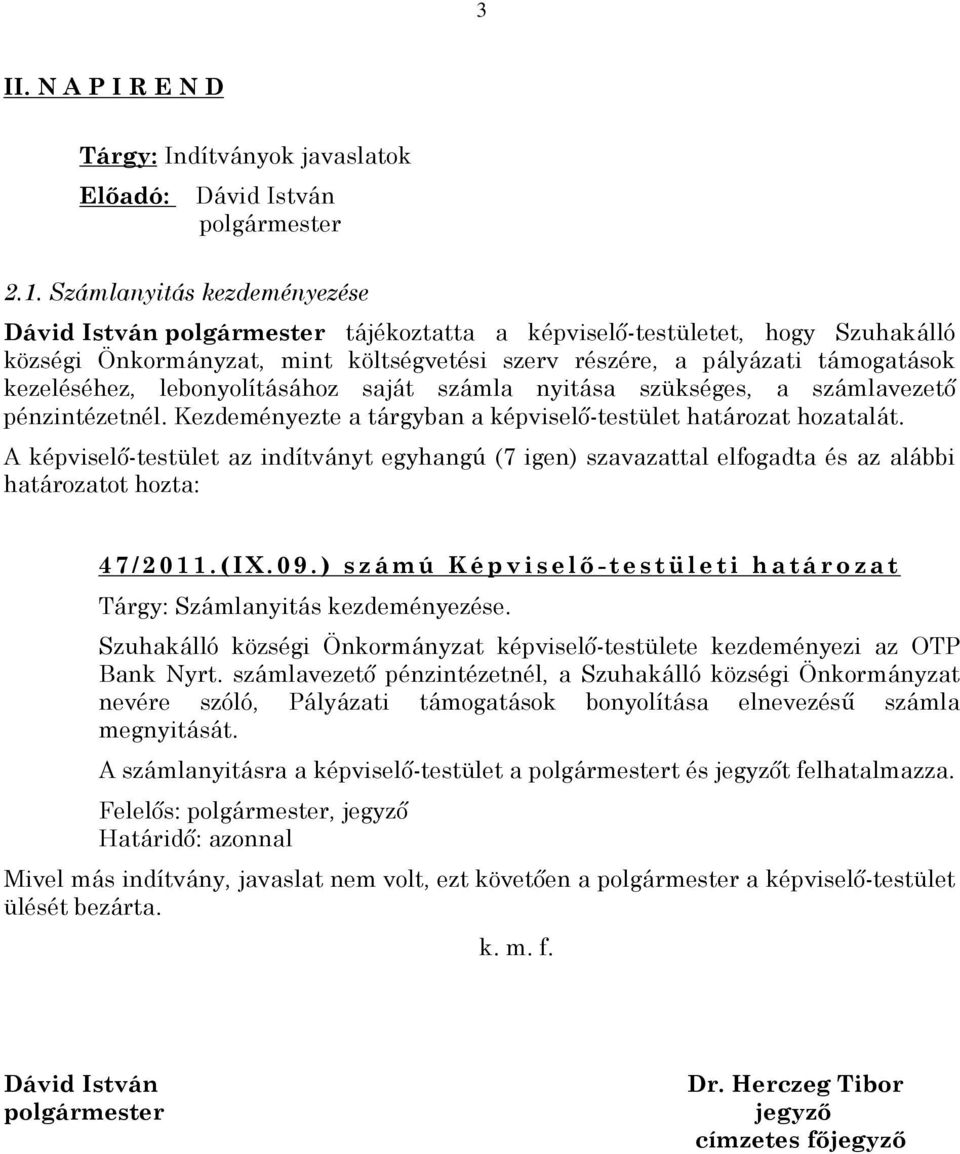 3

II. N A P I R E N D

Tárgy: Indítványok javaslatok

Előadó: Dávid István
polgármester

2.1. Számlanyitás kezdeményezése

Dávid István polgármester tájékoztatta a képviselő-testületet, hogy Szuhakálló községi Önkormányzat, mint költségvetési szerv részére, a pályázati támogatások kezeléséhez, lebonyolításához saját számla nyitása szükséges, a számlavezető pénzintézetnél. Kezdeményezte a tárgyban a képviselő-testület határozat hozatalát.

A képviselő-testület az indítványt egyhangú (7 igen) szavazattal elfogadta és az alábbi határozatot hozta:

47/2011.(IX.09.) számú Képviselő-testületi határozat

Tárgy: Számlanyitás kezdeményezése.

Szuhakálló községi Önkormányzat képviselő-testülete kezdeményezi az OTP Bank Nyrt. számlavezető pénzintézetnél, a Szuhakálló községi Önkormányzat nevére szóló, Pályázati támogatások bonyolítása elnevezésű számla megnyitását.

A számlanyitásra a képviselő-testület a polgármestert és jegyzőt felhatalmazza.

Felelős: polgármester, jegyző
Határidő: azonnal

Mivel más indítvány, javaslat nem volt, ezt követően a polgármester a képviselő-testület ülését bezárta.

k. m. f.

Dávid István
polgármester

Dr. Herczeg Tibor
jegyző
címzetes főjegyző